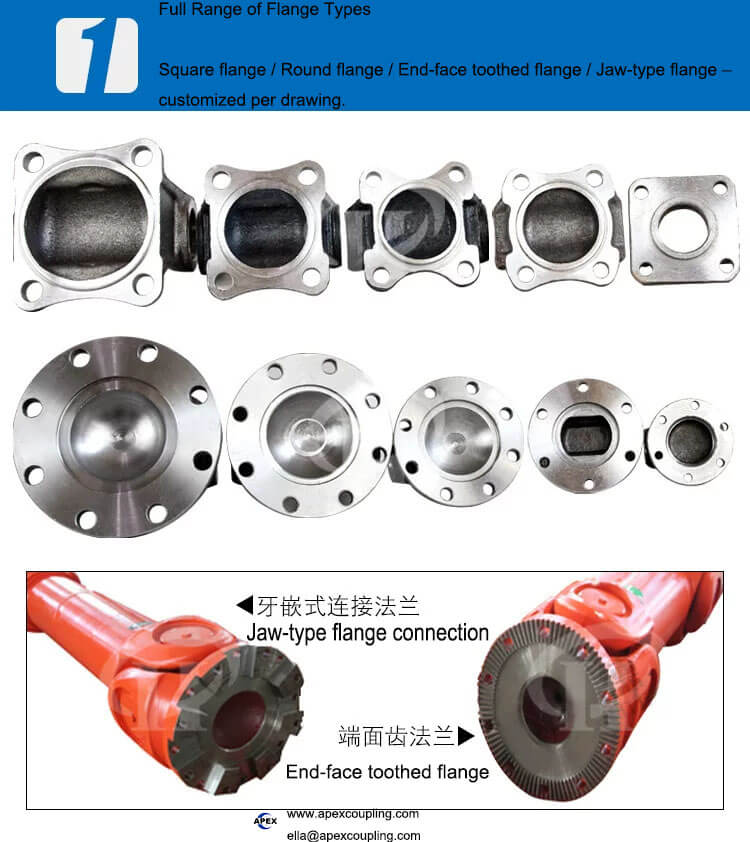 1

Full Range of Flange Types

Square flange / Round flange / End-face toothed flange / Jaw-type flange – customized per drawing.

◀牙嵌式连接法兰
Jaw-type flange connection

端面齿法兰▶
End-face toothed flange

APEX
www.apexcoupling.com
ella@apexcoupling.com